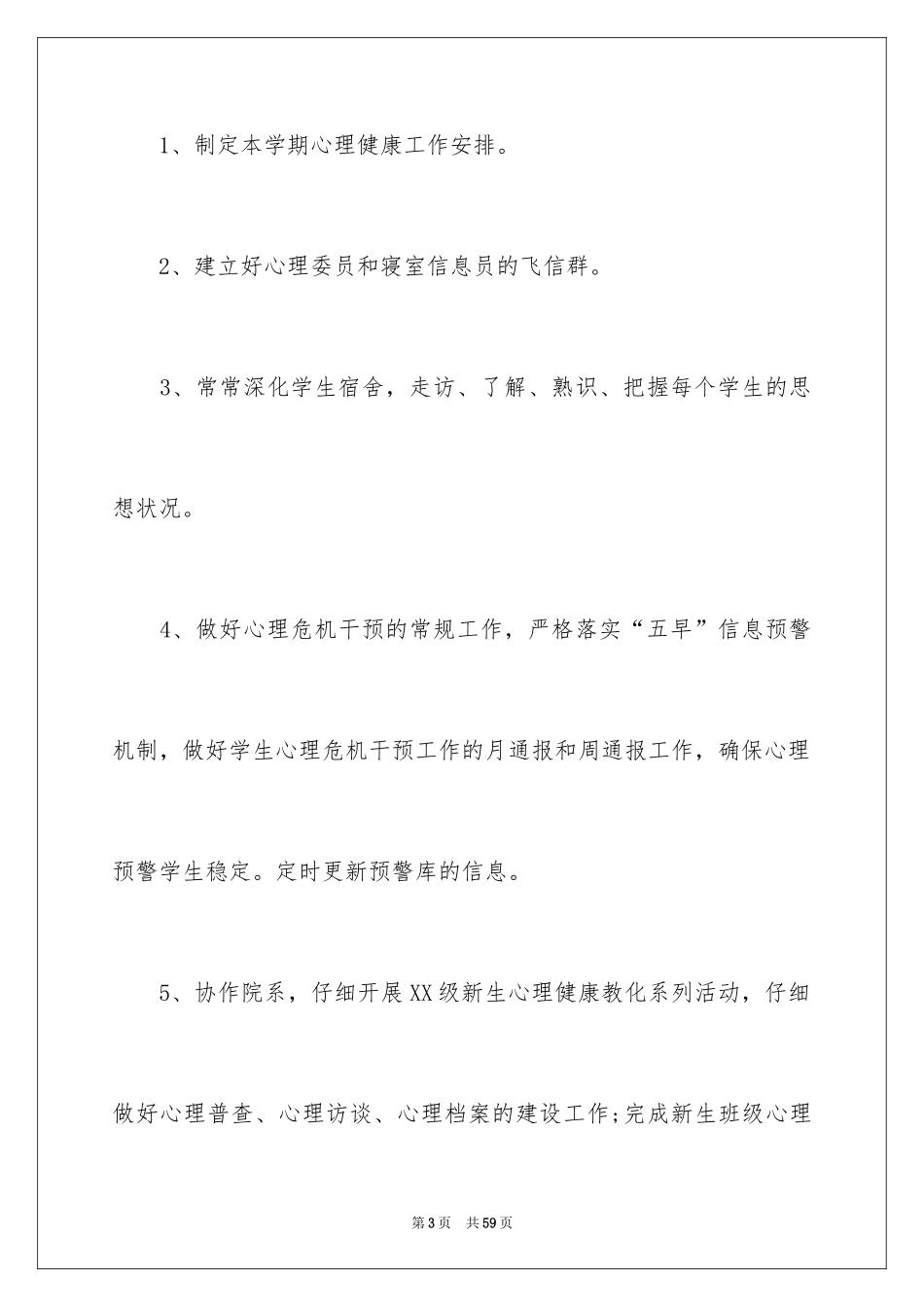 1、制定本学期心理健康工作安排。

2、建立好心理委员和寝室信息员的飞信群。

3、常常深化学生宿舍，走访、了解、熟识、把握每个学生的思想状况。

4、做好心理危机干预的常规工作，严格落实“五早”信息预警机制，做好学生心理危机干预工作的月通报和周通报工作，确保心理预警学生稳定。定时更新预警库的信息。

5、协作院系，仔细开展XX级新生心理健康教化系列活动，仔细做好心理普查、心理访谈、心理档案的建设工作;完成新生班级心理

第3页　共59页